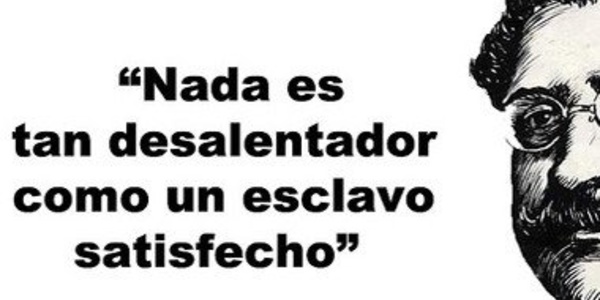 “Nada es tan desalentador como un esclavo satisfecho”